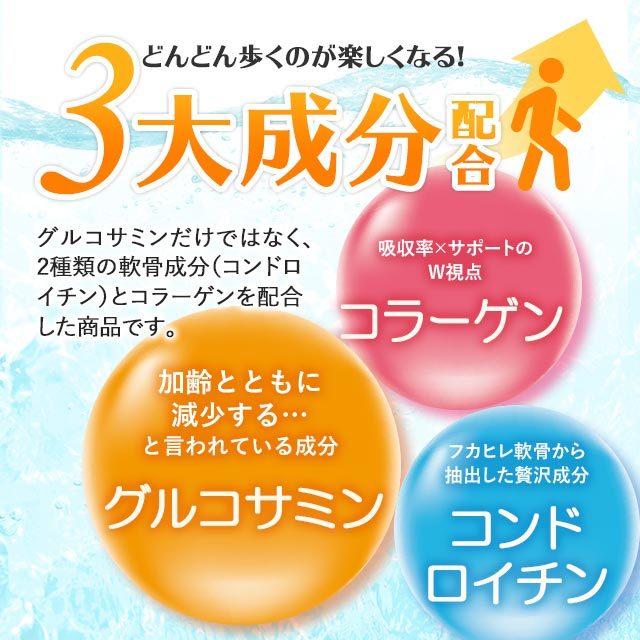 どんどん歩くのが楽しくなる!

3大成分配合

グルコサミンだけではなく、2種類の軟骨成分(コンドロイチン)とコラーゲンを配合した商品です。

吸収率×サポートのW視点
コラーゲン

加齢とともに減少する…と言われている成分
グルコサミン

フカヒレ軟骨から抽出した贅沢成分
コンドロイチン